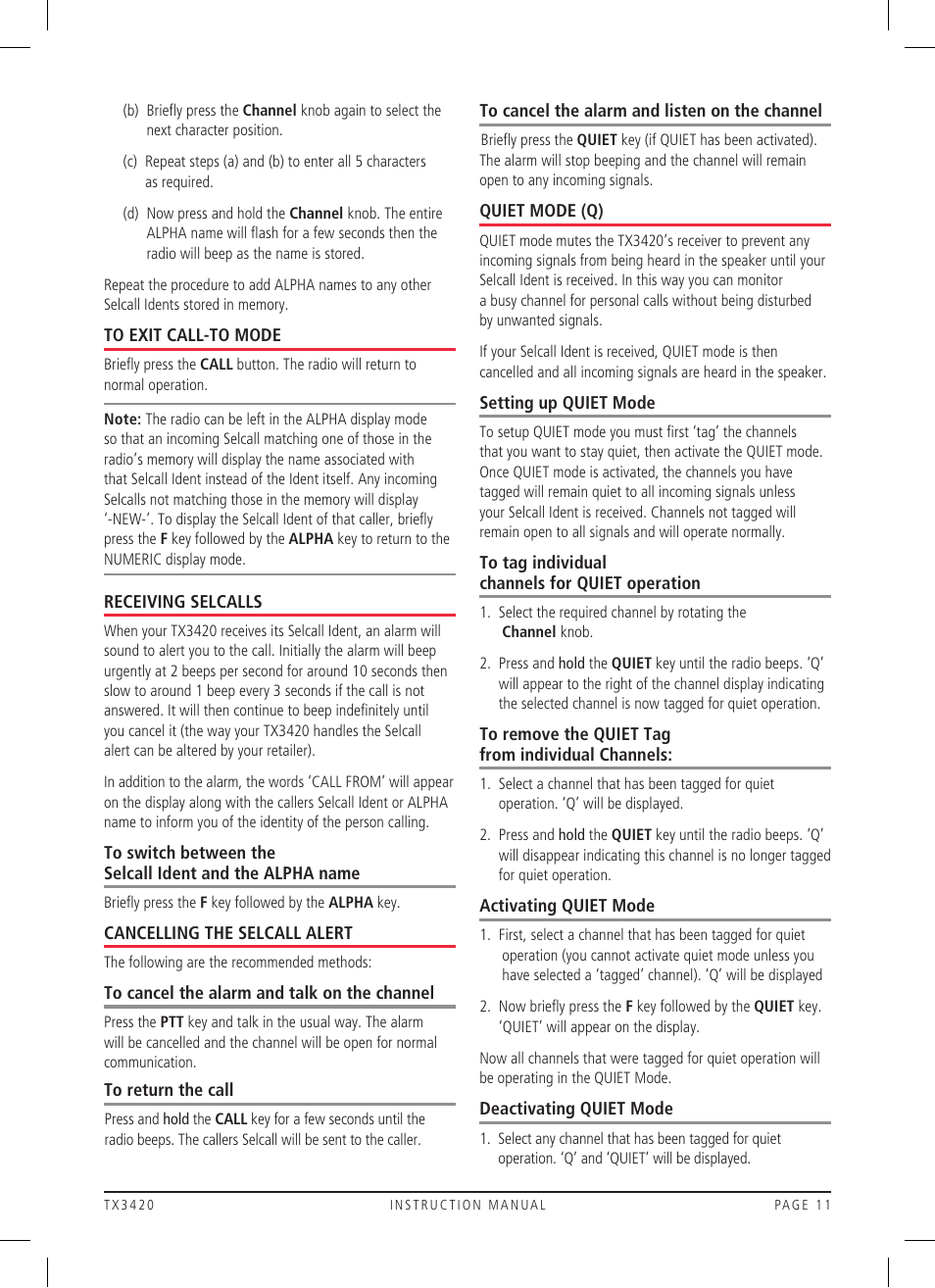 (b) Briefly press the Channel knob again to select the next character position.

(c) Repeat steps (a) and (b) to enter all 5 characters as required.

(d) Now press and hold the Channel knob. The entire ALPHA name will flash for a few seconds then the radio will beep as the name is stored.

Repeat the procedure to add ALPHA names to any other Selcall Idents stored in memory.

TO EXIT CALL-TO MODE

Briefly press the CALL button. The radio will return to normal operation.

Note: The radio can be left in the ALPHA display mode so that an incoming Selcall matching one of those in the radio's memory will display the name associated with that Selcall Ident instead of the Ident itself. Any incoming Selcalls not matching those in the memory will display '-NEW-'. To display the Selcall Ident of that caller, briefly press the F key followed by the ALPHA key to return to the NUMERIC display mode.

RECEIVING SELCALLS

When your TX3420 receives its Selcall Ident, an alarm will sound to alert you to the call. Initially the alarm will beep urgently at 2 beeps per second for around 10 seconds then slow to around 1 beep every 3 seconds if the call is not answered. It will then continue to beep indefinitely until you cancel it (the way your TX3420 handles the Selcall alert can be altered by your retailer).

In addition to the alarm, the words 'CALL FROM' will appear on the display along with the callers Selcall Ident or ALPHA name to inform you of the identity of the person calling.

To switch between the
Selcall Ident and the ALPHA name

Briefly press the F key followed by the ALPHA key.

CANCELLING THE SELCALL ALERT

The following are the recommended methods:

To cancel the alarm and talk on the channel

Press the PTT key and talk in the usual way. The alarm will be cancelled and the channel will be open for normal communication.

To return the call

Press and hold the CALL key for a few seconds until the radio beeps. The callers Selcall will be sent to the caller.

To cancel the alarm and listen on the channel

Briefly press the QUIET key (if QUIET has been activated). The alarm will stop beeping and the channel will remain open to any incoming signals.

QUIET MODE (Q)

QUIET mode mutes the TX3420's receiver to prevent any incoming signals from being heard in the speaker until your Selcall Ident is received. In this way you can monitor a busy channel for personal calls without being disturbed by unwanted signals.

If your Selcall Ident is received, QUIET mode is then cancelled and all incoming signals are heard in the speaker.

Setting up QUIET Mode

To setup QUIET mode you must first 'tag' the channels that you want to stay quiet, then activate the QUIET mode. Once QUIET mode is activated, the channels you have tagged will remain quiet to all incoming signals unless your Selcall Ident is received. Channels not tagged will remain open to all signals and will operate normally.

To tag individual
channels for QUIET operation

1. Select the required channel by rotating the Channel knob.

2. Press and hold the QUIET key until the radio beeps. 'Q' will appear to the right of the channel display indicating the selected channel is now tagged for quiet operation.

To remove the QUIET Tag
from individual Channels:

1. Select a channel that has been tagged for quiet operation. 'Q' will be displayed.

2. Press and hold the QUIET key until the radio beeps. 'Q' will disappear indicating this channel is no longer tagged for quiet operation.

Activating QUIET Mode

1. First, select a channel that has been tagged for quiet operation (you cannot activate quiet mode unless you have selected a 'tagged' channel). 'Q' will be displayed

2. Now briefly press the F key followed by the QUIET key. 'QUIET' will appear on the display.

Now all channels that were tagged for quiet operation will be operating in the QUIET Mode.

Deactivating QUIET Mode

1. Select any channel that has been tagged for quiet operation. 'Q' and 'QUIET' will be displayed.

TX3420 INSTRUCTION MANUAL PAGE 11